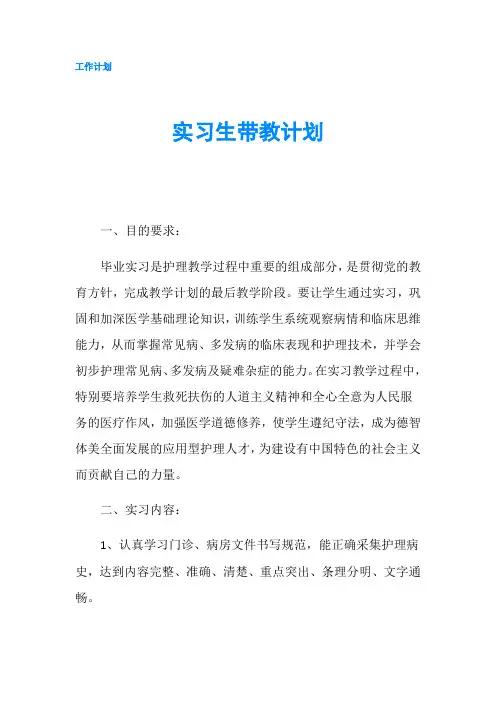 工作计划

实习生带教计划

一、目的要求：

毕业实习是护理教学过程中重要的组成部分，是贯彻党的教育方针，完成教学计划的最后教学阶段。要让学生通过实习，巩固和加深医学基础理论知识，训练学生系统观察病情和临床思维能力，从而掌握常见病、多发病的临床表现和护理技术，并学会初步护理常见病、多发病及疑难杂症的能力。在实习教学过程中，特别要培养学生救死扶伤的人道主义精神和全心全意为人民服务的医疗作风，加强医学道德修养，使学生遵纪守法，成为德智体美全面发展的应用型护理人才，为建设有中国特色的社会主义而贡献自己的力量。

二、实习内容：

1、认真学习门诊、病房文件书写规范，能正确采集护理病史，达到内容完整、准确、清楚、重点突出、条理分明、文字通畅。